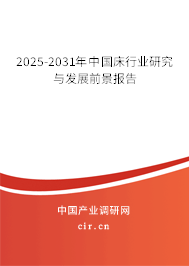 2025-2031年中国床行业研究与发展前景报告

中国产业调研网

cir.cn